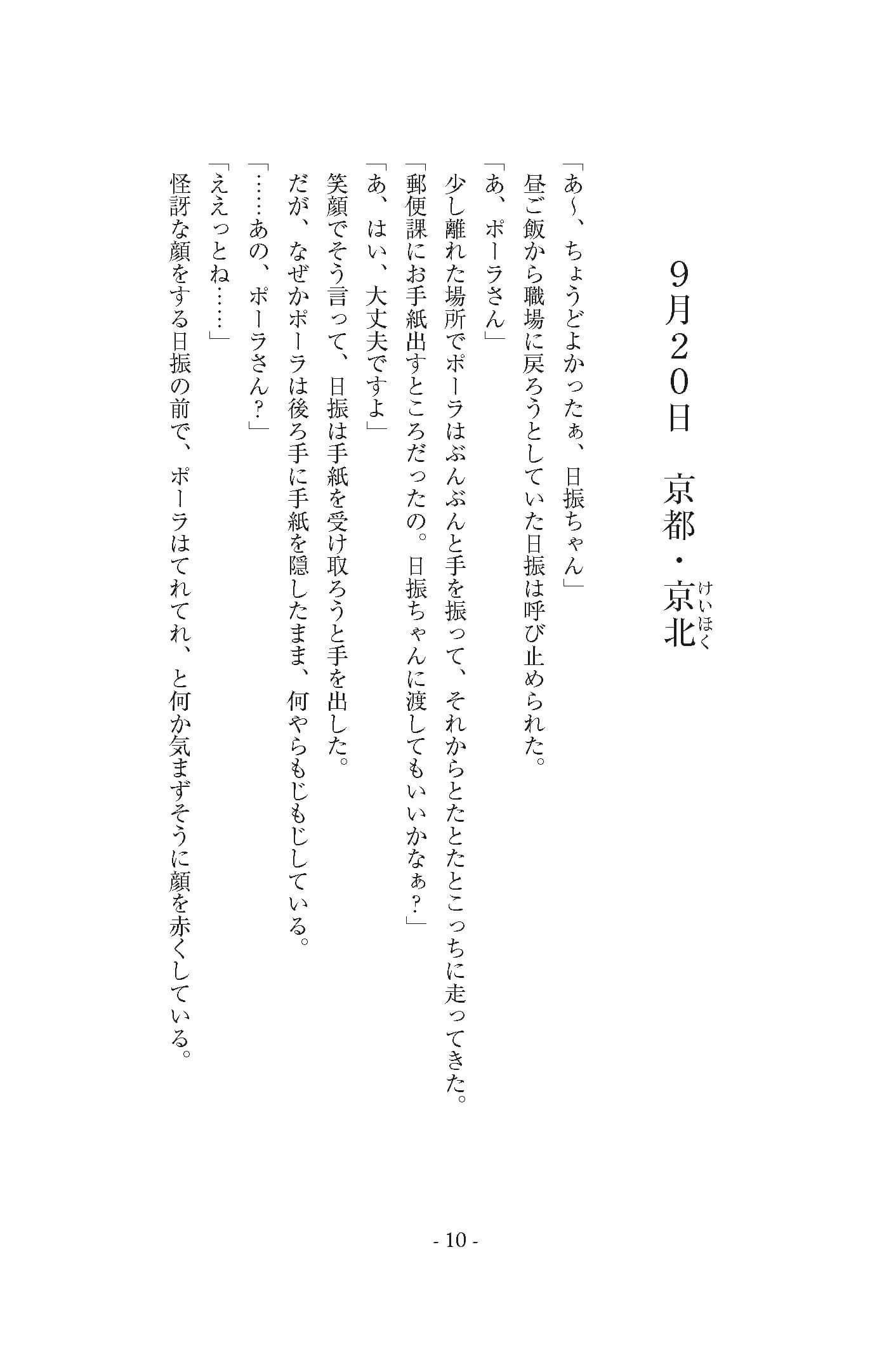 9月20日　京都・京北（けいほく）

「あ～、ちょうどよかったぁ、日振ちゃん」
昼ご飯から職場に戻ろうとしていた日振は呼び止められた。
「あ、ポーラさん」
少し離れた場所でポーラはぶんぶんと手を振って、それからとたとたとこっちに走ってきた。
「郵便課にお手紙出すところだったの。日振ちゃんに渡してもいいかなぁ？」
「あ、はい、大丈夫ですよ」
笑顔でそう言って、日振は手紙を受け取ろうと手を出した。
だが、なぜかポーラは後ろ手に手紙を隠したまま、何やらもじもじしている。
「……あの、ポーラさん？」
「ええっとね……」
怪訝な顔をする日振の前で、ポーラはてれてれ、と何か気まずそうに顔を赤くしている。

- 10 -